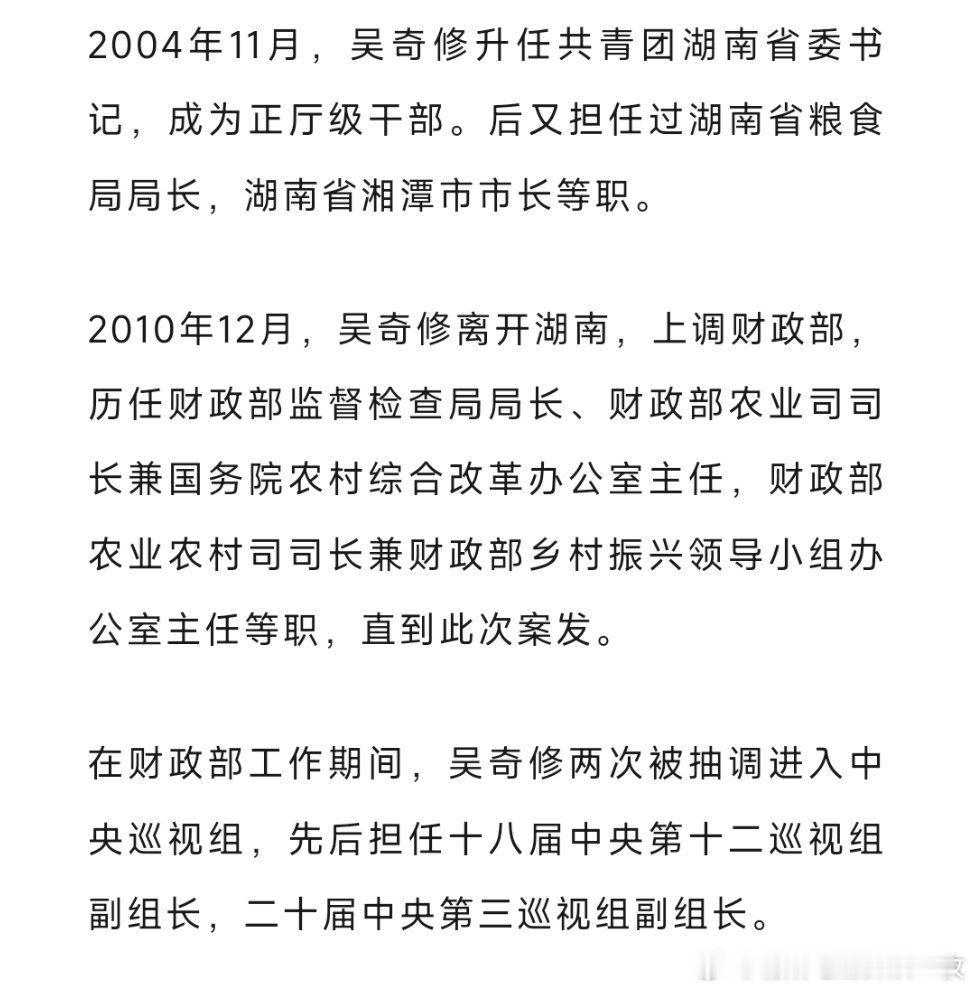 2004年11月，吴奇修升任共青团湖南省委书记，成为正厅级干部。后又担任过湖南省粮食局局长，湖南省湘潭市市长等职。

2010年12月，吴奇修离开湖南，上调财政部，历任财政部监督检查局局长、财政部农业司司长兼国务院农村综合改革办公室主任，财政部农业农村司司长兼财政部乡村振兴领导小组办公室主任等职，直到此次案发。

在财政部工作期间，吴奇修两次被抽调进入中央巡视组，先后担任十八届中央第十二巡视组副组长，二十届中央第三巡视组副组长。